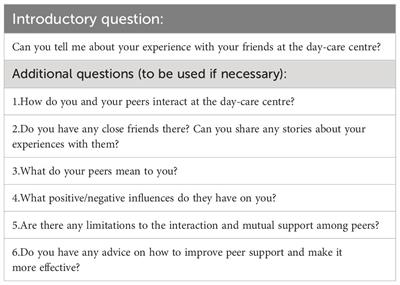 | Introductory question: |
|---|
| Can you tell me about your experience with your friends at the day-care centre? |
| Additional questions (to be used if necessary): |
| 1.How do you and your peers interact at the day-care centre? |
| 2.Do you have any close friends there? Can you share any stories about your experiences with them? |
| 3.What do your peers mean to you? |
| 4.What positive/negative influences do they have on you? |
| 5.Are there any limitations to the interaction and mutual support among peers? |
| 6.Do you have any advice on how to improve peer support and make it more effective? |